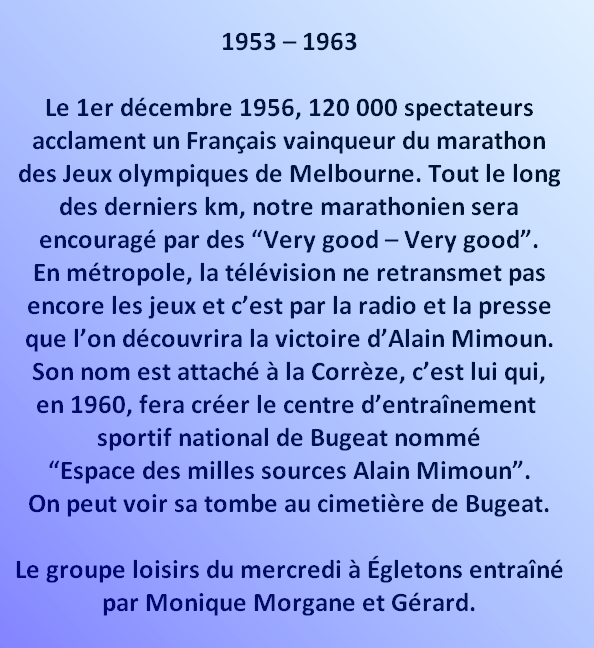 1953 – 1963

Le 1er décembre 1956, 120 000 spectateurs acclament un Français vainqueur du marathon des Jeux olympiques de Melbourne. Tout le long des derniers km, notre marathonien sera encouragé par des "Very good – Very good". En métropole, la télévision ne retransmet pas encore les jeux et c'est par la radio et la presse que l'on découvrira la victoire d'Alain Mimoun. Son nom est attaché à la Corrèze, c'est lui qui, en 1960, fera créer le centre d'entraînement sportif national de Bugeat nommé "Espace des milles sources Alain Mimoun". On peut voir sa tombe au cimetière de Bugeat.

Le groupe loisirs du mercredi à Égletons entraîné par Monique Morgane et Gérard.